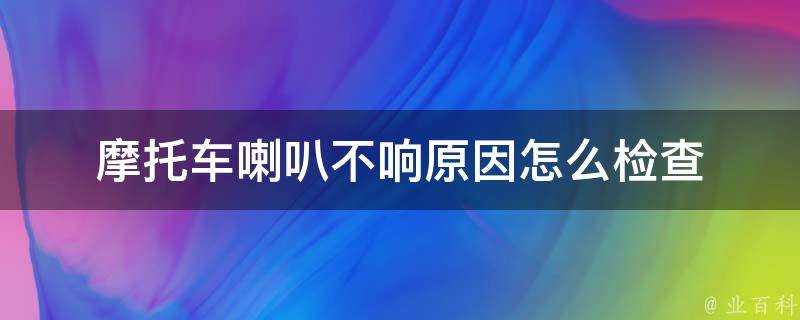 摩托车喇叭不响原因怎么检查

@ 业百科